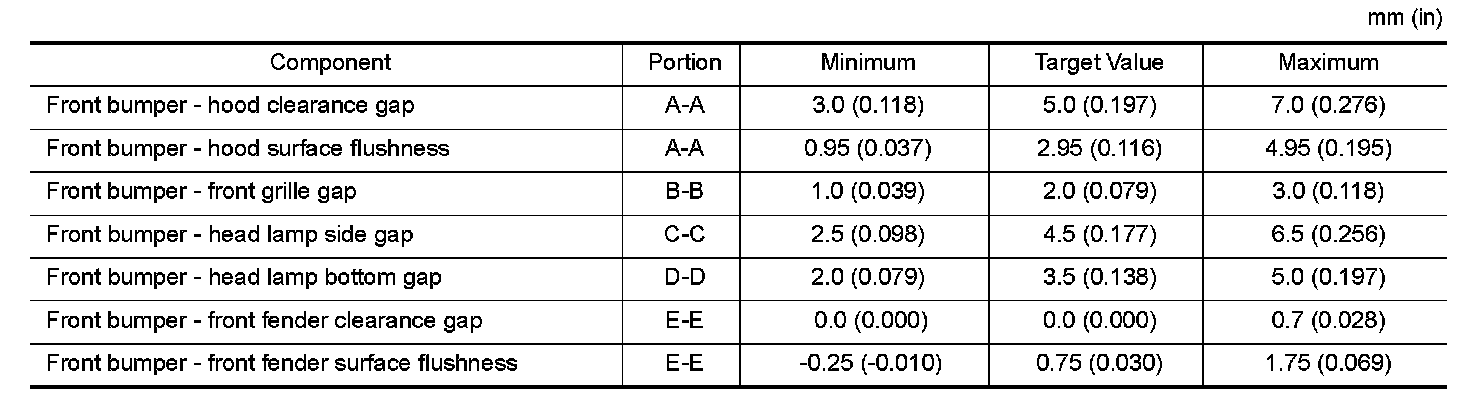 mm (in)

| Component | Portion | Minimum | Target Value | Maximum |
|---|---|---|---|---|
| Front bumper - hood clearance gap | A-A | 3.0 (0.118) | 5.0 (0.197) | 7.0 (0.276) |
| Front bumper - hood surface flushness | A-A | 0.95 (0.037) | 2.95 (0.116) | 4.95 (0.195) |
| Front bumper - front grille gap | B-B | 1.0 (0.039) | 2.0 (0.079) | 3.0 (0.118) |
| Front bumper - head lamp side gap | C-C | 2.5 (0.098) | 4.5 (0.177) | 6.5 (0.256) |
| Front bumper - head lamp bottom gap | D-D | 2.0 (0.079) | 3.5 (0.138) | 5.0 (0.197) |
| Front bumper - front fender clearance gap | E-E | 0.0 (0.000) | 0.0 (0.000) | 0.7 (0.028) |
| Front bumper - front fender surface flushness | E-E | -0.25 (-0.010) | 0.75 (0.030) | 1.75 (0.069) |